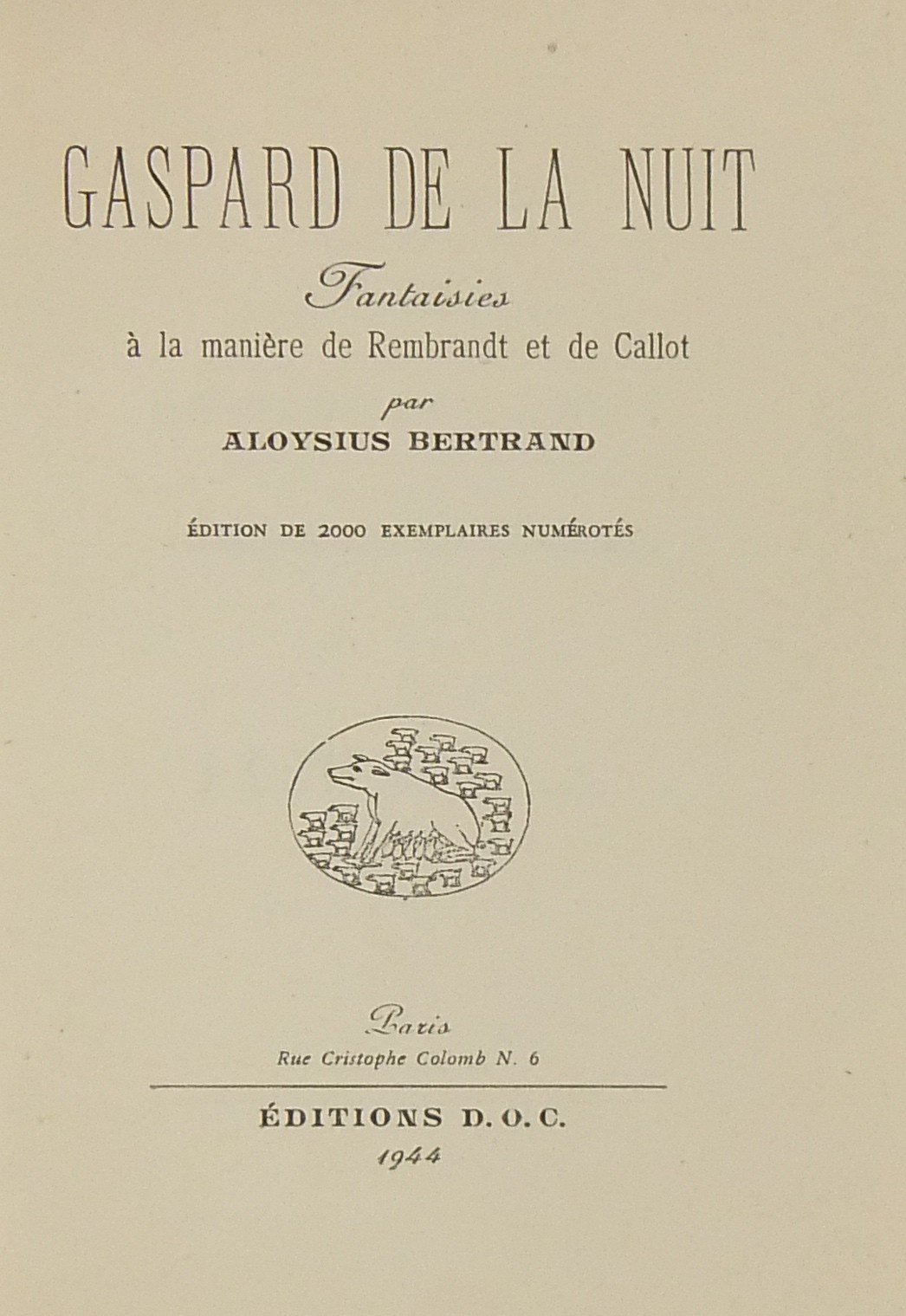 GASPARD DE LA NUIT

Fantaisies
à la manière de Rembrandt et de Callot

par
ALOYSIUS BERTRAND

ÉDITION DE 2000 EXEMPLAIRES NUMÉROTÉS

Paris
Rue Cristophe Colomb N. 6

ÉDITIONS D. O. C.
1944